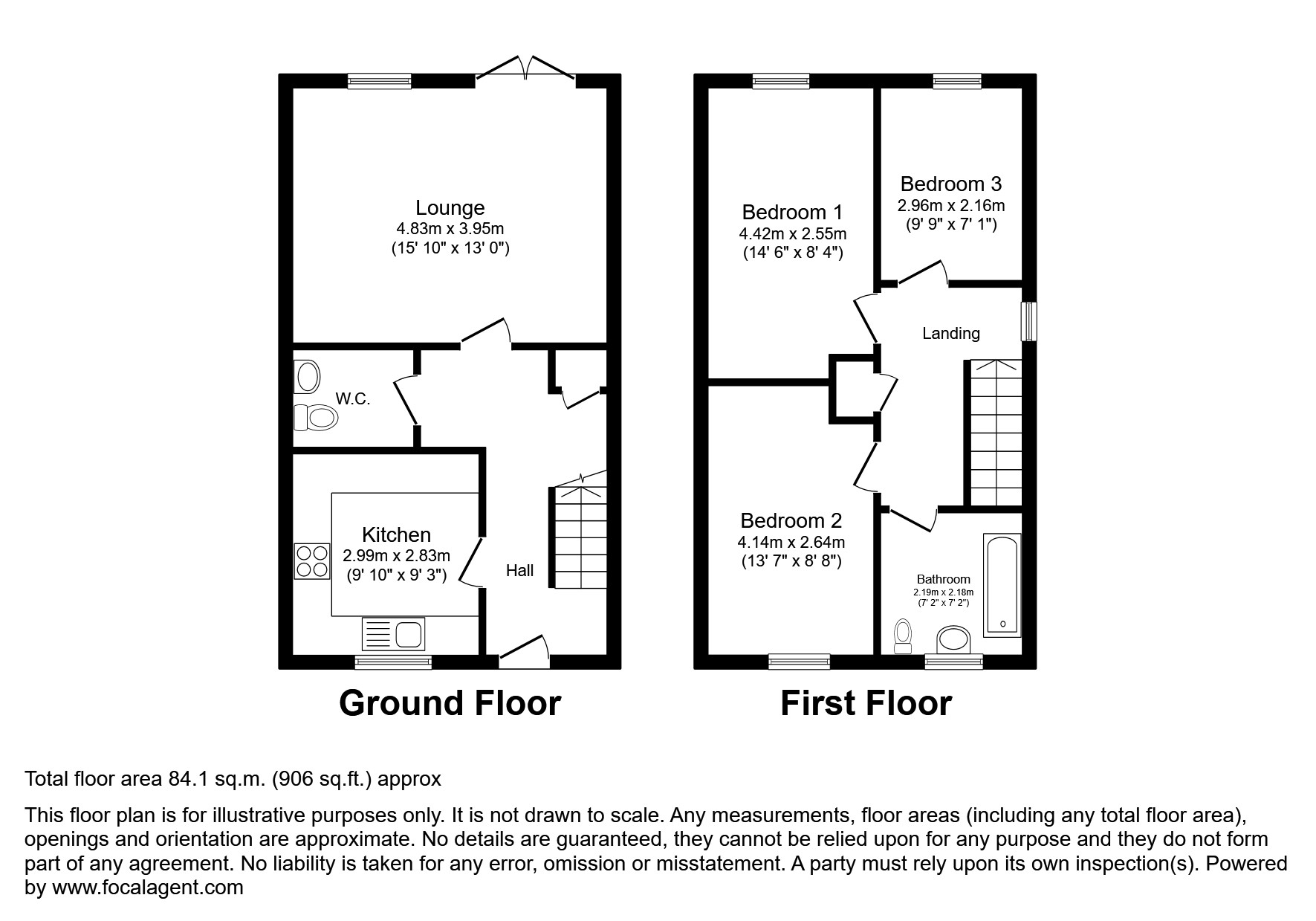 Lounge
4.83m x 3.95m
(15' 10" x 13' 0")

W.C.

Kitchen
2.99m x 2.83m
(9' 10" x 9' 3")

Hall

Ground Floor

Bedroom 1
4.42m x 2.55m
(14' 6" x 8' 4")

Bedroom 3
2.96m x 2.16m
(9' 9" x 7' 1")

Landing

Bedroom 2
4.14m x 2.64m
(13' 7" x 8' 8")

Bathroom
2.19m x 2.18m
(7' 2" x 7' 2")

First Floor

Total floor area 84.1 sq.m. (906 sq.ft.) approx

This floor plan is for illustrative purposes only. It is not drawn to scale. Any measurements, floor areas (including any total floor area), openings and orientation are approximate. No details are guaranteed, they cannot be relied upon for any purpose and they do not form part of any agreement. No liability is taken for any error, omission or misstatement. A party must rely upon its own inspection(s). Powered by www.focalagent.com